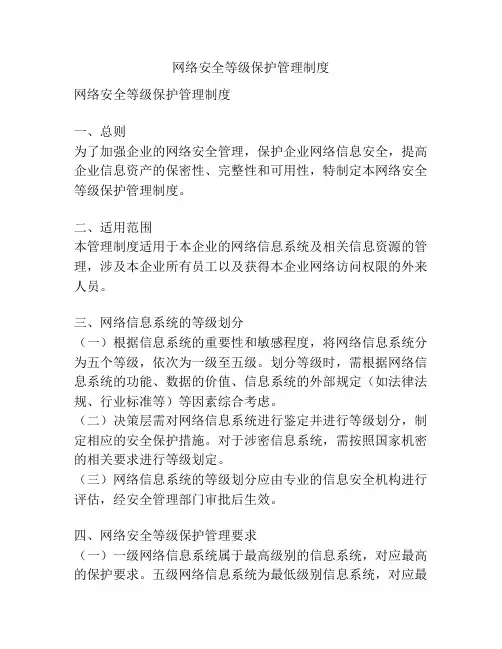 网络安全等级保护管理制度

网络安全等级保护管理制度

一、总则
为了加强企业的网络安全管理，保护企业网络信息安全，提高企业信息资产的保密性、完整性和可用性，特制定本网络安全等级保护管理制度。

二、适用范围
本管理制度适用于本企业的网络信息系统及相关信息资源的管理，涉及本企业所有员工以及获得本企业网络访问权限的外来人员。

三、网络信息系统的等级划分
（一）根据信息系统的重要性和敏感程度，将网络信息系统分为五个等级，依次为一级至五级。划分等级时，需根据网络信息系统的功能、数据的价值、信息系统的外部规定（如法律法规、行业标准等）等因素综合考虑。
（二）决策层需对网络信息系统进行鉴定并进行等级划分，制定相应的安全保护措施。对于涉密信息系统，需按照国家机密的相关要求进行等级划定。
（三）网络信息系统的等级划分应由专业的信息安全机构进行评估，经安全管理部门审批后生效。

四、网络安全等级保护管理要求
（一）一级网络信息系统属于最高级别的信息系统，对应最高的保护要求。五级网络信息系统为最低级别信息系统，对应最